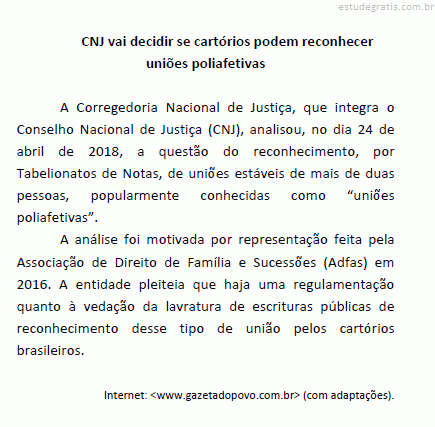 estudegratis.com.br

CNJ vai decidir se cartórios podem reconhecer uniões poliafetivas

A Corregedoria Nacional de Justiça, que integra o Conselho Nacional de Justiça (CNJ), analisou, no dia 24 de abril de 2018, a questão do reconhecimento, por Tabelionatos de Notas, de uniões estáveis de mais de duas pessoas, popularmente conhecidas como “uniões poliafetivas”.

A análise foi motivada por representação feita pela Associação de Direito de Família e Sucessões (Adfas) em 2016. A entidade pleiteia que haja uma regulamentação quanto à vedação da lavratura de escrituras públicas de reconhecimento desse tipo de união pelos cartórios brasileiros.

Internet: <www.gazetadopovo.com.br> (com adaptações).